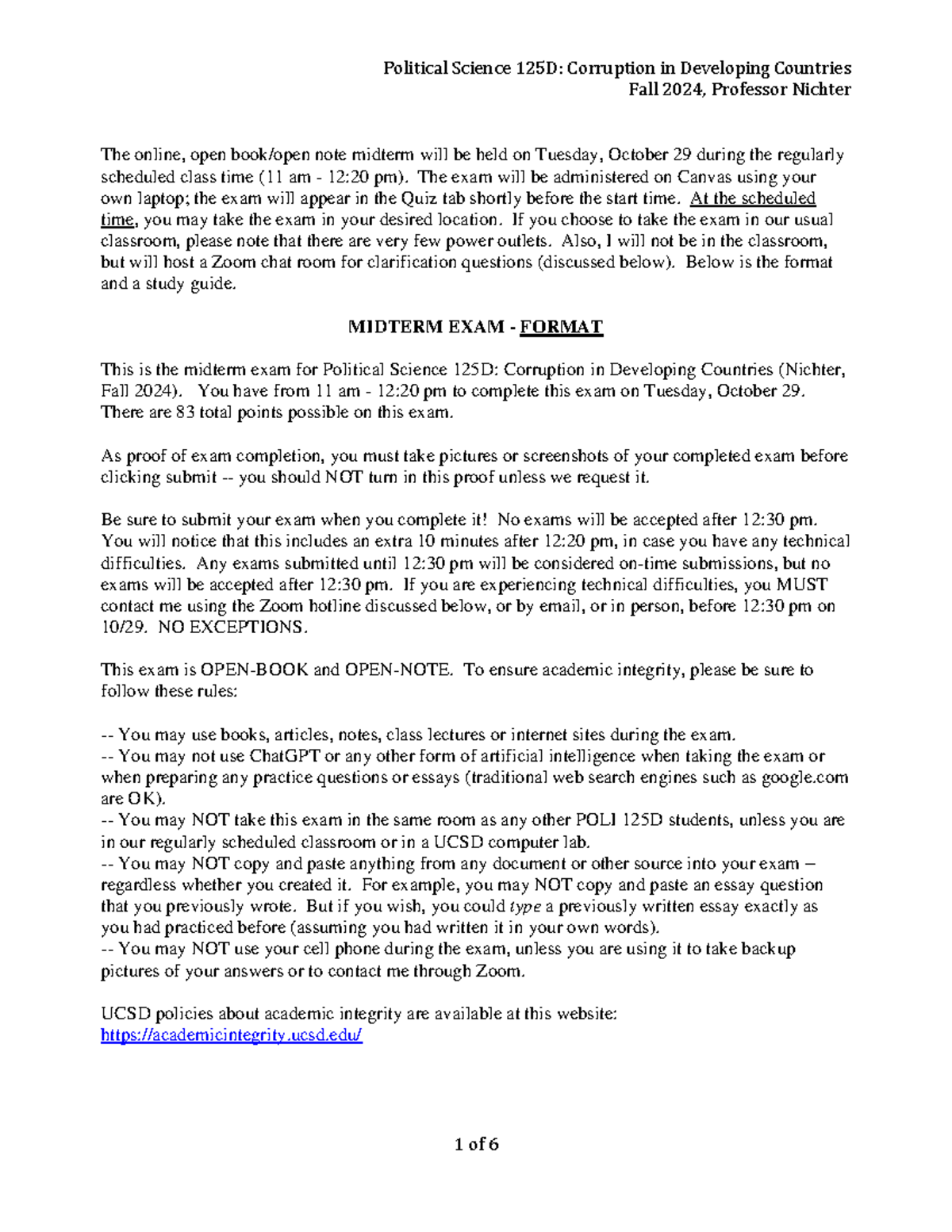 Political Science 125D: Corruption in Developing Countries
Fall 2024, Professor Nichter

The online, open book/open note midterm will be held on Tuesday, October 29 during the regularly scheduled class time (11 am - 12:20 pm). The exam will be administered on Canvas using your own laptop; the exam will appear in the Quiz tab shortly before the start time. At the scheduled time, you may take the exam in your desired location. If you choose to take the exam in our usual classroom, please note that there are very few power outlets. Also, I will not be in the classroom, but will host a Zoom chat room for clarification questions (discussed below). Below is the format and a study guide.

MIDTERM EXAM - FORMAT

This is the midterm exam for Political Science 125D: Corruption in Developing Countries (Nichter, Fall 2024). You have from 11 am - 12:20 pm to complete this exam on Tuesday, October 29. There are 83 total points possible on this exam.

As proof of exam completion, you must take pictures or screenshots of your completed exam before clicking submit -- you should NOT turn in this proof unless we request it.

Be sure to submit your exam when you complete it! No exams will be accepted after 12:30 pm. You will notice that this includes an extra 10 minutes after 12:20 pm, in case you have any technical difficulties. Any exams submitted until 12:30 pm will be considered on-time submissions, but no exams will be accepted after 12:30 pm. If you are experiencing technical difficulties, you MUST contact me using the Zoom hotline discussed below, or by email, or in person, before 12:30 pm on 10/29. NO EXCEPTIONS.

This exam is OPEN-BOOK and OPEN-NOTE. To ensure academic integrity, please be sure to follow these rules:

-- You may use books, articles, notes, class lectures or internet sites during the exam.
-- You may not use ChatGPT or any other form of artificial intelligence when taking the exam or when preparing any practice questions or essays (traditional web search engines such as google.com are OK).
-- You may NOT take this exam in the same room as any other POLI 125D students, unless you are in our regularly scheduled classroom or in a UCSD computer lab.
-- You may NOT copy and paste anything from any document or other source into your exam – regardless whether you created it. For example, you may NOT copy and paste an essay question that you previously wrote. But if you wish, you could type a previously written essay exactly as you had practiced before (assuming you had written it in your own words).
-- You may NOT use your cell phone during the exam, unless you are using it to take backup pictures of your answers or to contact me through Zoom.

UCSD policies about academic integrity are available at this website:
https://academicintegrity.ucsd.edu/

1 of 6